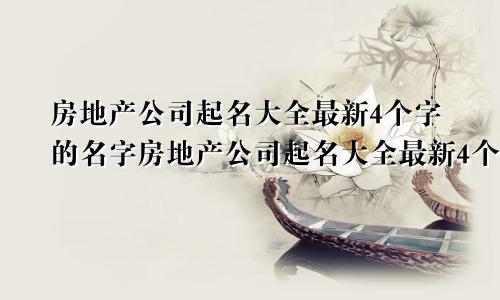 房地产公司起名大全最新4个字的名字房地产公司起名大全最新4个